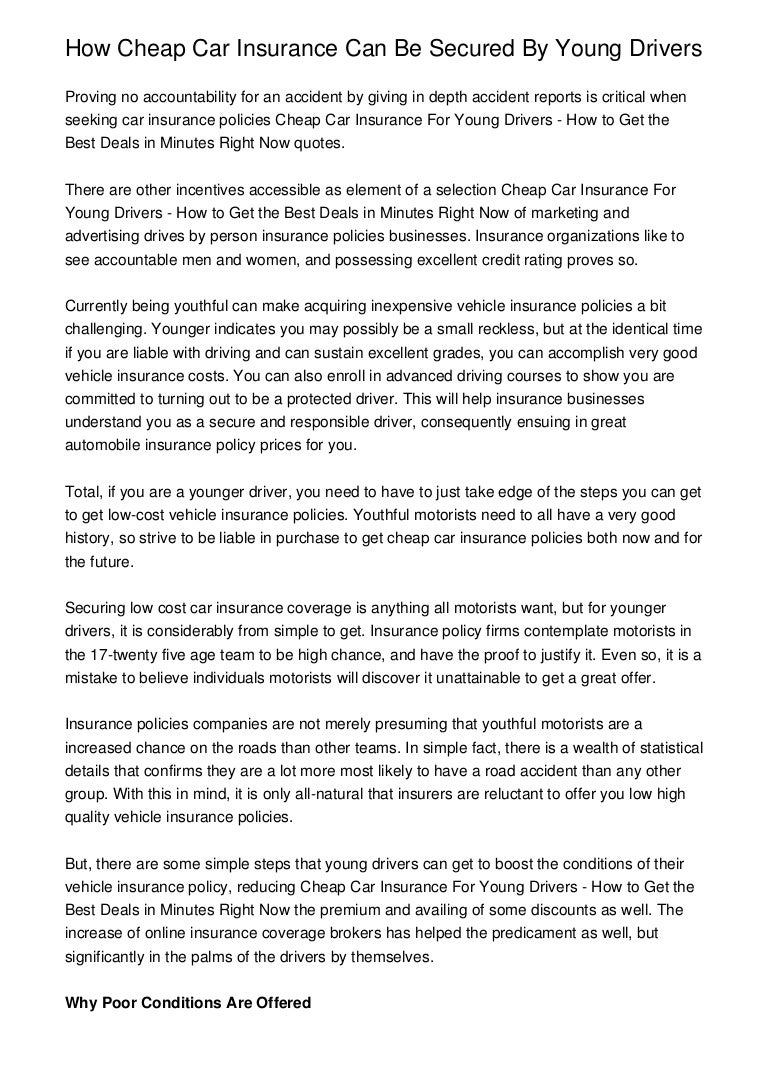 How Cheap Car Insurance Can Be Secured By Young Drivers

Proving no accountability for an accident by giving in depth accident reports is critical when seeking car insurance policies Cheap Car Insurance For Young Drivers - How to Get the Best Deals in Minutes Right Now quotes.

There are other incentives accessible as element of a selection Cheap Car Insurance For Young Drivers - How to Get the Best Deals in Minutes Right Now of marketing and advertising drives by person insurance policies businesses. Insurance organizations like to see accountable men and women, and possessing excellent credit rating proves so.

Currently being youthful can make acquiring inexpensive vehicle insurance policies a bit challenging. Younger indicates you may possibly be a small reckless, but at the identical time if you are liable with driving and can sustain excellent grades, you can accomplish very good vehicle insurance costs. You can also enroll in advanced driving courses to show you are committed to turning out to be a protected driver. This will help insurance businesses understand you as a secure and responsible driver, consequently ensuing in great automobile insurance policy prices for you.

Total, if you are a younger driver, you need to have to just take edge of the steps you can get to get low-cost vehicle insurance policies. Youthful motorists need to all have a very good history, so strive to be liable in purchase to get cheap car insurance policies both now and for the future.

Securing low cost car insurance coverage is anything all motorists want, but for younger drivers, it is considerably from simple to get. Insurance policy firms contemplate motorists in the 17-twenty five age team to be high chance, and have the proof to justify it. Even so, it is a mistake to believe individuals motorists will discover it unattainable to get a great offer.

Insurance policies companies are not merely presuming that youthful motorists are a increased chance on the roads than other teams. In simple fact, there is a wealth of statistical details that confirms they are a lot more most likely to have a road accident than any other group. With this in mind, it is only all-natural that insurers are reluctant to offer you low high quality vehicle insurance policies.

But, there are some simple steps that young drivers can get to boost the conditions of their vehicle insurance policy, reducing Cheap Car Insurance For Young Drivers - How to Get the Best Deals in Minutes Right Now the premium and availing of some discounts as well. The increase of online insurance coverage brokers has helped the predicament as well, but significantly in the palms of the drivers by themselves.

Why Poor Conditions Are Offered